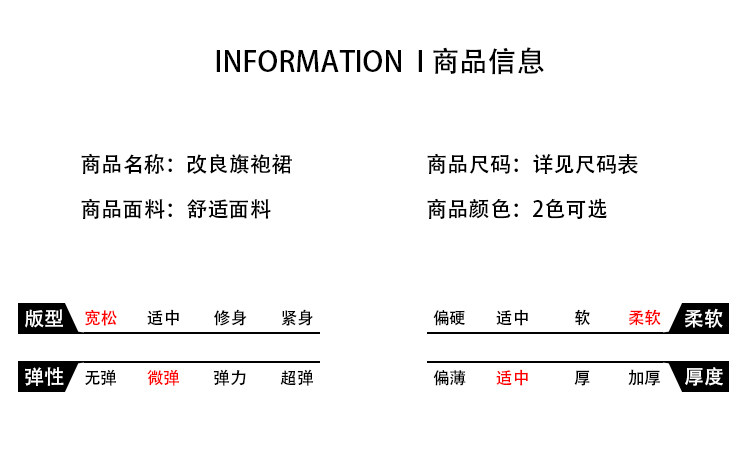 INFORMATION I 商品信息

商品名称：改良旗袍裙

商品面料：舒适面料

商品尺码：详见尺码表

商品颜色：2色可选

版型 宽松 适中 修身 紧身

弹性 无弹 微弹 弹力 超弹

偏硬 适中 软 柔软 柔软

偏薄 适中 厚 加厚 厚度